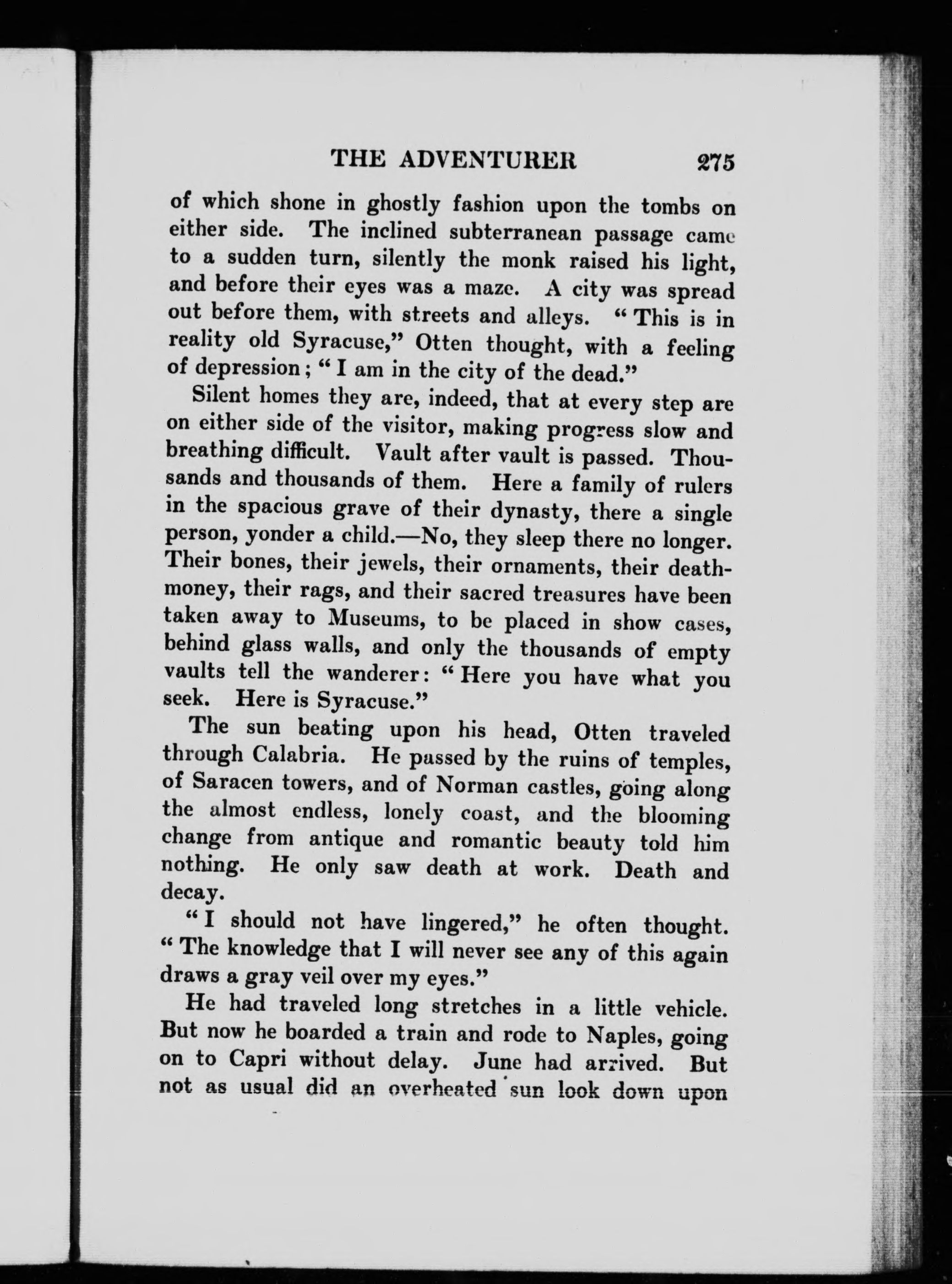 THE ADVENTURER 275

of which shone in ghostly fashion upon the tombs on either side. The inclined subterranean passage came to a sudden turn, silently the monk raised his light, and before their eyes was a maze. A city was spread out before them, with streets and alleys. "This is in reality old Syracuse," Otten thought, with a feeling of depression; "I am in the city of the dead."

Silent homes they are, indeed, that at every step are on either side of the visitor, making progress slow and breathing difficult. Vault after vault is passed. Thousands and thousands of them. Here a family of rulers in the spacious grave of their dynasty, there a single person, yonder a child.—No, they sleep there no longer. Their bones, their jewels, their ornaments, their death-money, their rags, and their sacred treasures have been taken away to Museums, to be placed in show cases, behind glass walls, and only the thousands of empty vaults tell the wanderer: "Here you have what you seek. Here is Syracuse."

The sun beating upon his head, Otten traveled through Calabria. He passed by the ruins of temples, of Saracen towers, and of Norman castles, going along the almost endless, lonely coast, and the blooming change from antique and romantic beauty told him nothing. He only saw death at work. Death and decay.

"I should not have lingered," he often thought. "The knowledge that I will never see any of this again draws a gray veil over my eyes."

He had traveled long stretches in a little vehicle. But now he boarded a train and rode to Naples, going on to Capri without delay. June had arrived. But not as usual did an overheated sun look down upon